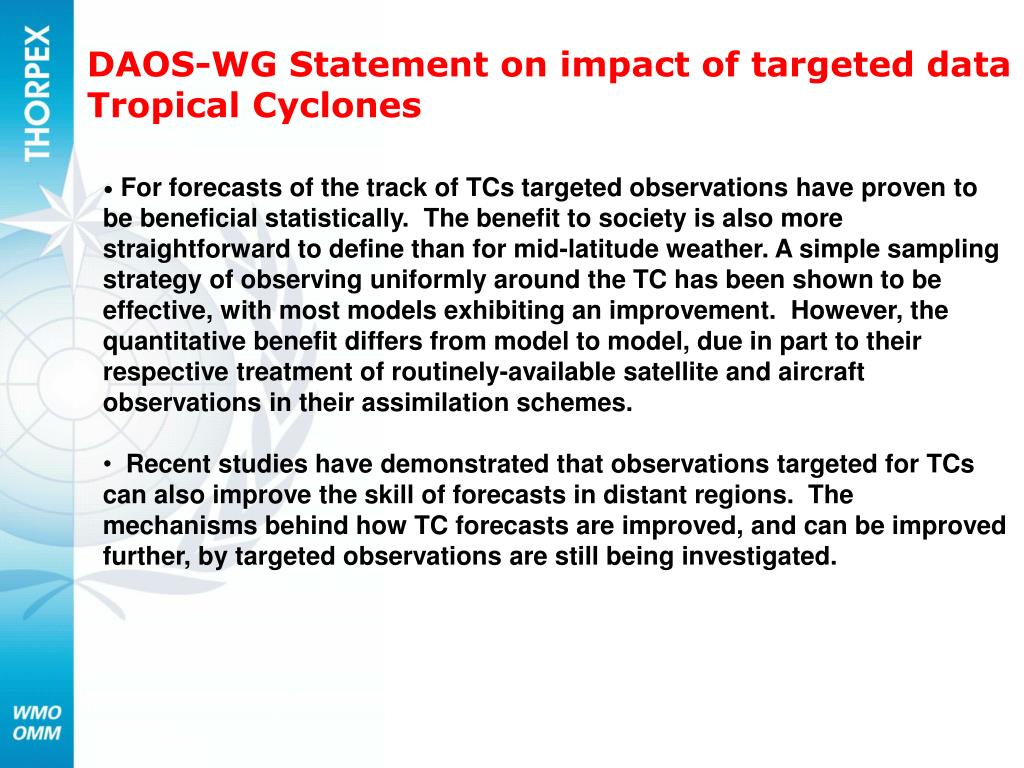 THORPEX

DAOS-WG Statement on impact of targeted data Tropical Cyclones

• For forecasts of the track of TCs targeted observations have proven to be beneficial statistically. The benefit to society is also more straightforward to define than for mid-latitude weather. A simple sampling strategy of observing uniformly around the TC has been shown to be effective, with most models exhibiting an improvement. However, the quantitative benefit differs from model to model, due in part to their respective treatment of routinely-available satellite and aircraft observations in their assimilation schemes.

• Recent studies have demonstrated that observations targeted for TCs can also improve the skill of forecasts in distant regions. The mechanisms behind how TC forecasts are improved, and can be improved further, by targeted observations are still being investigated.

WMO
OMM